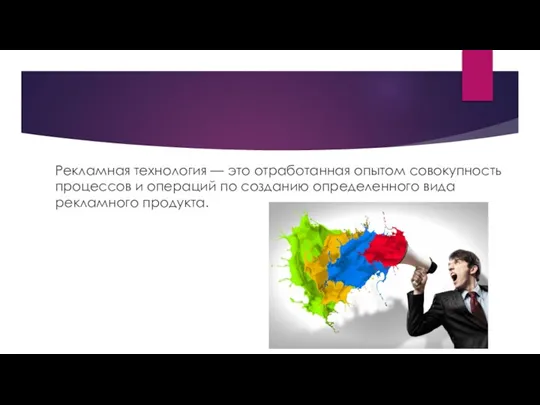 Рекламная технология — это отработанная опытом совокупность процессов и операций по созданию определенного вида рекламного продукта.